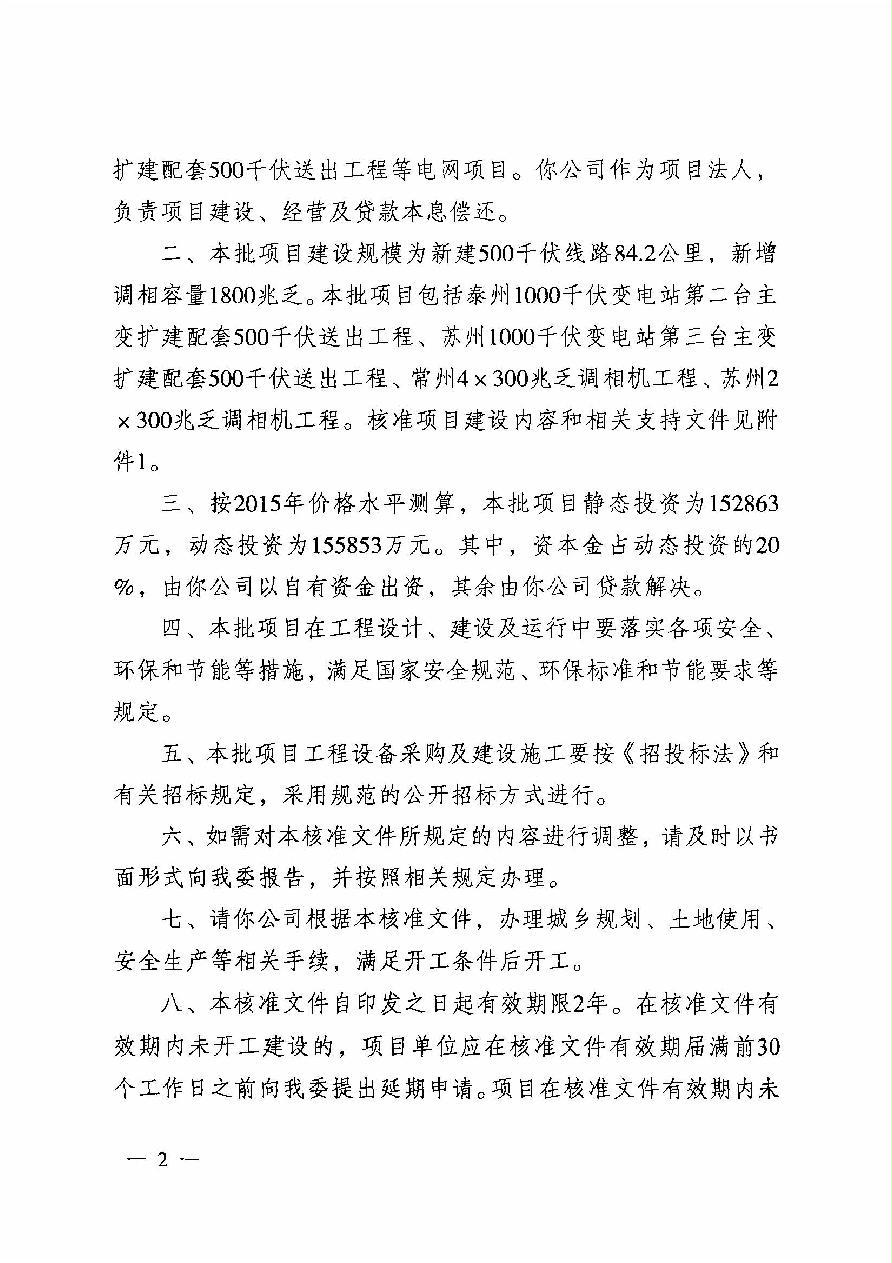 扩建配套500千伏送出工程等电网项目。你公司作为项目法人，负责项目建设、经营及贷款本息偿还。

二、本批项目建设规模为新建500千伏线路84.2公里，新增调相容量1800兆乏。本批项目包括泰州1000千伏变电站第二台主变扩建配套500千伏送出工程、苏州1000千伏变电站第三台主变扩建配套500千伏送出工程、常州4×300兆乏调相机工程、苏州2×300兆乏调相机工程。核准项目建设内容和相关支持文件见附件1。

三、按2015年价格水平测算，本批项目静态投资为152863万元，动态投资为155853万元。其中，资本金占动态投资的20%，由你公司以自有资金出资，其余由你公司贷款解决。

四、本批项目在工程设计、建设及运行中要落实各项安全、环保和节能等措施，满足国家安全规范、环保标准和节能要求等规定。

五、本批项目工程设备采购及建设施工要按《招投标法》和有关招标规定，采用规范的公开招标方式进行。

六、如需对本核准文件所规定的内容进行调整，请及时以书面形式向我委报告，并按照相关规定办理。

七、请你公司根据本核准文件，办理城乡规划、土地使用、安全生产等相关手续，满足开工条件后开工。

八、本核准文件自印发之日起有效期限2年。在核准文件有效期内未开工建设的，项目单位应在核准文件有效期届满前30个工作日之前向我委提出延期申请。项目在核准文件有效期内未

— 2 —